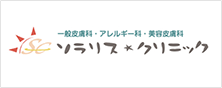 一般皮膚科・アレルギー科・美容皮膚科
SC ソラリス＊クリニック